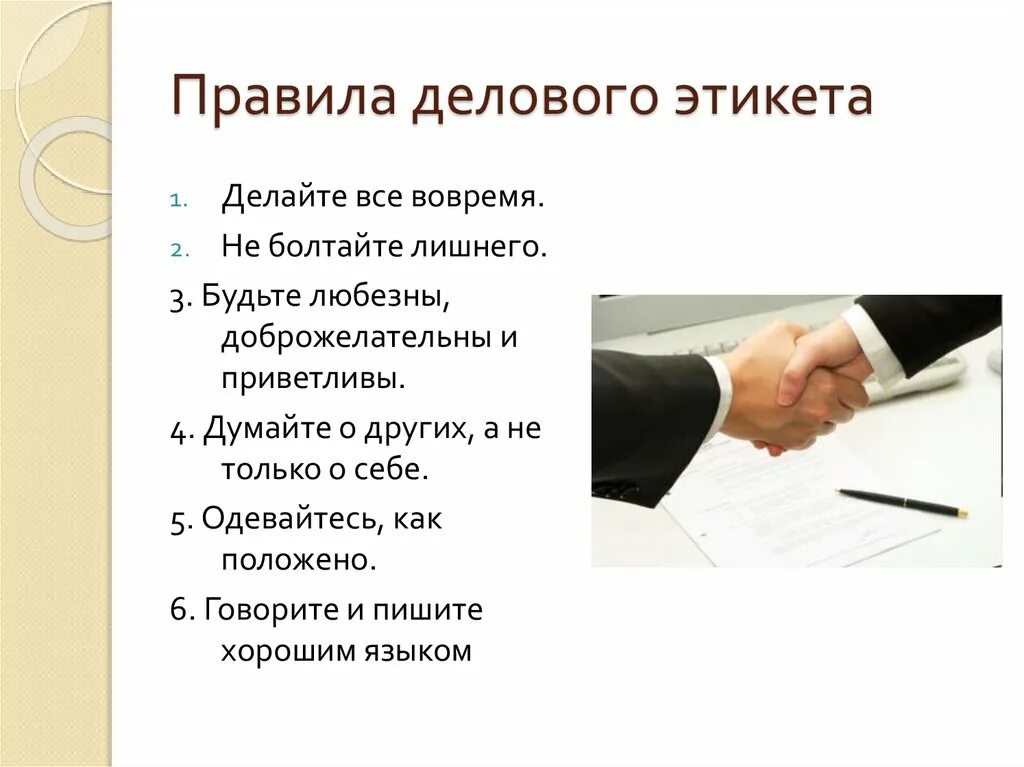 Правила делового этикета

1. Делайте все вовремя.
2. Не болтайте лишнего.
3. Будьте любезны, доброжелательны и приветливы.
4. Думайте о других, а не только о себе.
5. Одевайтесь, как положено.
6. Говорите и пишите хорошим языком